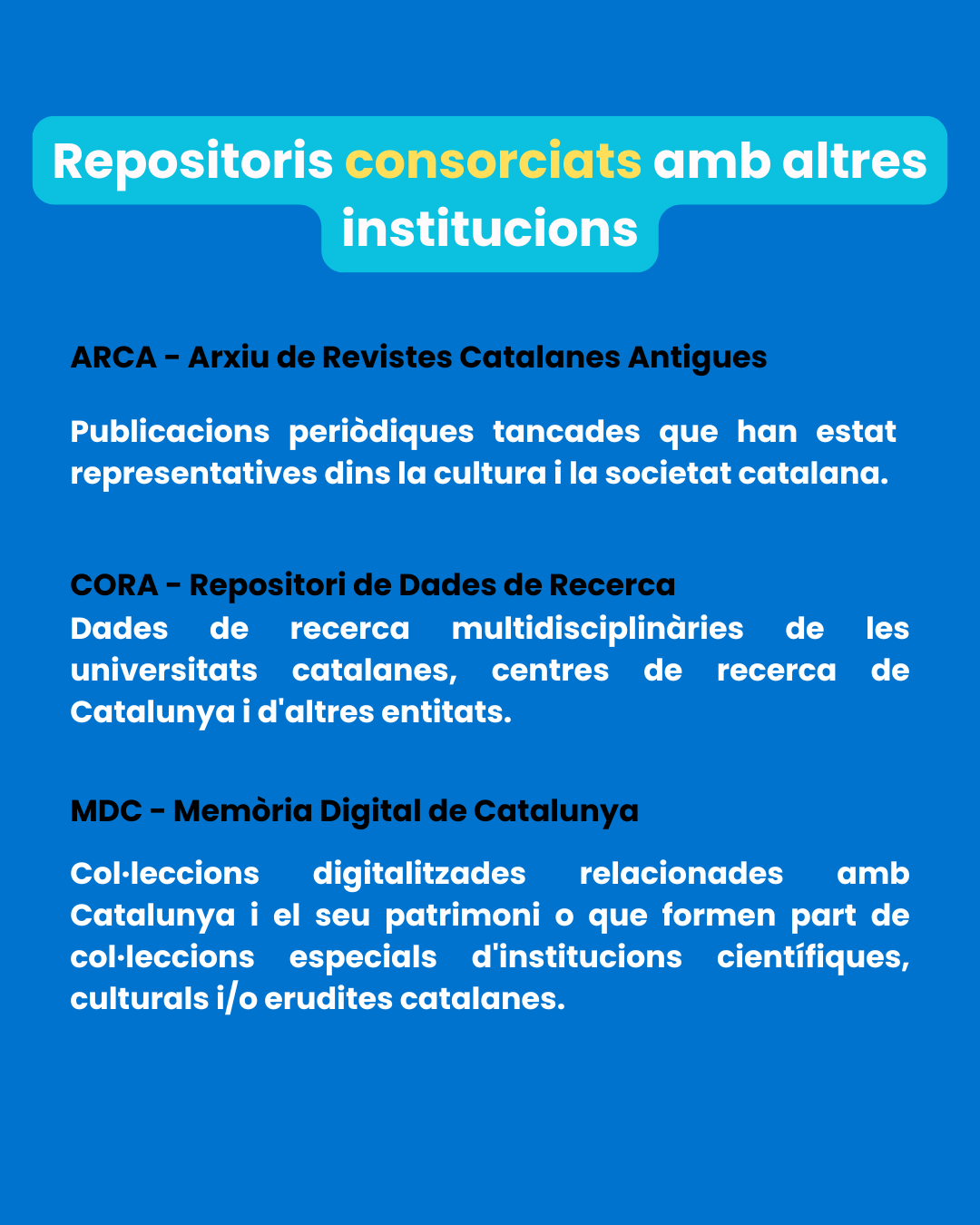 Repositoris consorciats amb altres institucions

ARCA - Arxiu de Revistes Catalanes Antigues

Publicacions periòdiques tancades que han estat representatives dins la cultura i la societat catalana.

CORA - Repositori de Dades de Recerca
Dades de recerca multidisciplinàries de les universitats catalanes, centres de recerca de Catalunya i d'altres entitats.

MDC - Memòria Digital de Catalunya

Col·leccions digitalitzades relacionades amb Catalunya i el seu patrimoni o que formen part de col·leccions especials d'institucions científiques, culturals i/o erudites catalanes.